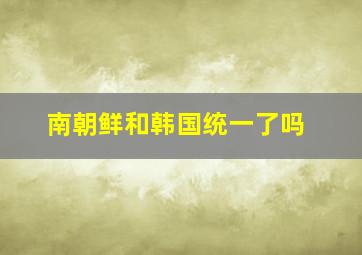 南朝鲜和韩国统一了吗